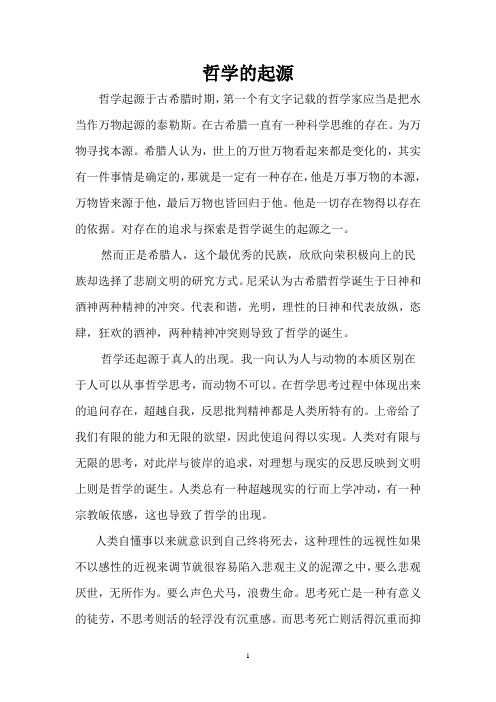 哲学的起源

哲学起源于古希腊时期，第一个有文字记载的哲学家应当是把水当作万物起源的泰勒斯。在古希腊一直有一种科学思维的存在。为万物寻找本源。希腊人认为，世上的万世万物看起来都是变化的，其实有一件事情是确定的，那就是一定有一种存在，他是万事万物的本源，万物皆来源于他，最后万物也皆回归于他。他是一切存在物得以存在的依据。对存在的追求与探索是哲学诞生的起源之一。

然而正是希腊人，这个最优秀的民族，欣欣向荣积极向上的民族却选择了悲剧文明的研究方式。尼采认为古希腊哲学诞生于日神和酒神两种精神的冲突。代表和谐，光明，理性的日神和代表放纵，恣肆，狂欢的酒神，两种精神冲突则导致了哲学的诞生。

哲学还起源于真人的出现。我一向认为人与动物的本质区别在于人可以从事哲学思考，而动物不可以。在哲学思考过程中体现出来的追问存在，超越自我，反思批判精神都是人类所特有的。上帝给了我们有限的能力和无限的欲望，因此使追问得以实现。人类对有限与无限的思考，对此岸与彼岸的追求，对理想与现实的反思反映到文明上则是哲学的诞生。人类总有一种超越现实的行而上学冲动，有一种宗教皈依感，这也导致了哲学的出现。

人类自懂事以来就意识到自己终将死去，这种理性的远视性如果不以感性的近视来调节就很容易陷入悲观主义的泥潭之中，要么悲观厌世，无所作为。要么声色犬马，浪费生命。思考死亡是一种有意义的徒劳，不思考则活的轻浮没有沉重感。而思考死亡则活得沉重而抑

1